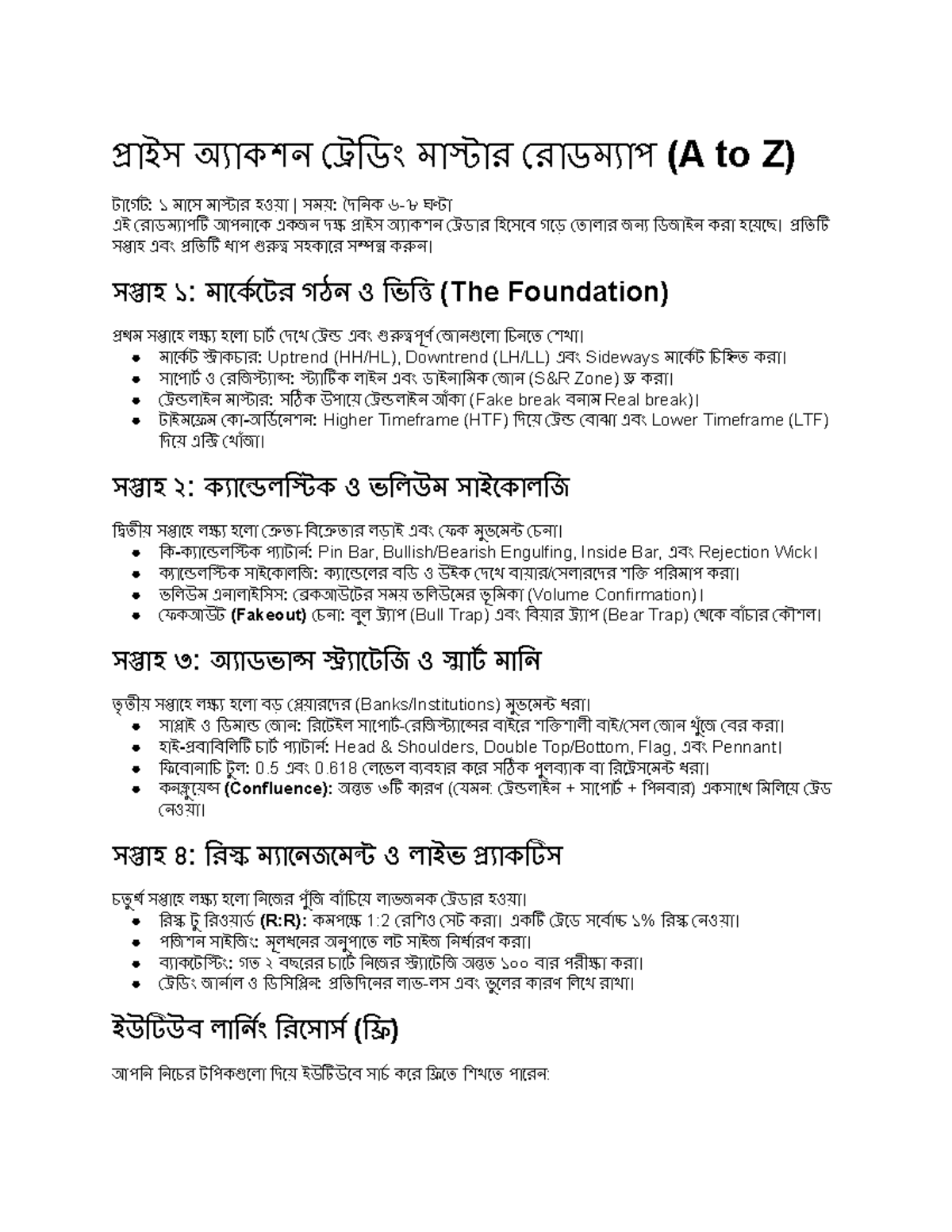 প্রাইস অ্যাকশন ট্রেডিং মাস্টার রোডম্যাপ (A to Z)

টার্গেট: ১ মাসে মাস্টার হওয়া | সময়: দৈনিক ৬-৮ ঘন্টা
এই রোডম্যাপটি আপনাকে একজন দক্ষ প্রাইস অ্যাকশন ট্রেডার হিসেবে গড়ে তোলার জন্য ডিজাইন করা হয়েছে। প্রতিটি সপ্তাহ এবং প্রতিটি ধাপ গুরুত্ব সহকারে সম্পন্ন করুন।

সপ্তাহ ১: মার্কেটের গঠন ও ভিত্তি (The Foundation)

প্রথম সপ্তাহে লক্ষ্য হলো চার্ট দেখে ট্রেন্ড এবং গুরুত্বপূর্ণ জোনগুলো চিনতে শেখা।
• মার্কেট স্ট্রাকচার: Uptrend (HH/HL), Downtrend (LH/LL) এবং Sideways মার্কেট চিহ্নিত করা।
• সাপোর্ট ও রেজিস্ট্যান্স: স্ট্যাটিক লাইন এবং ডাইনামিক জোন (S&R Zone) ড্র করা।
• ট্রেন্ডলাইন মাস্টার: সঠিক উপায়ে ট্রেন্ডলাইন আঁকা (Fake break বনাম Real break)।
• টাইমফ্রেম কো-অর্ডিনেশন: Higher Timeframe (HTF) দিয়ে ট্রেন্ড বোঝা এবং Lower Timeframe (LTF) দিয়ে এন্ট্রি খোঁজা।

সপ্তাহ ২: ক্যান্ডেলস্টিক ও ভলিউম সাইকোলজি

দ্বিতীয় সপ্তাহে লক্ষ্য হলো ক্রেতা-বিক্রেতার লড়াই এবং ফেক মুভমেন্ট চেনা।
• কি-ক্যান্ডেলস্টিক প্যাটার্ন: Pin Bar, Bullish/Bearish Engulfing, Inside Bar, এবং Rejection Wick।
• ক্যান্ডেলস্টিক সাইকোলজি: ক্যান্ডেলের বডি ও উইক দেখে বায়ার/সেলারদের শক্তি পরিমাপ করা।
• ভলিউম এনালাইসিস: ব্রেকআউটের সময় ভলিউমের ভূমিকা (Volume Confirmation)।
• ফেকআউট (Fakeout) চেনা: বুল ট্র্যাপ (Bull Trap) এবং বিয়ার ট্র্যাপ (Bear Trap) থেকে বাঁচার কৌশল।

সপ্তাহ ৩: অ্যাডভান্স স্ট্র্যাটেজি ও স্মার্ট মানি

তৃতীয় সপ্তাহে লক্ষ্য হলো বড় প্লেয়ারদের (Banks/Institutions) মুভমেন্ট ধরা।
• সাপ্লাই ও ডিমান্ড জোন: রিটেইল সাপোর্ট-রেজিস্ট্যান্সের বাইরে শক্তিশালী বাই/সেল জোন খুঁজে বের করা।
• হাই-প্রবাবিলিটি চার্ট প্যাটার্ন: Head & Shoulders, Double Top/Bottom, Flag, এবং Pennant।
• ফিবোনাচি টুল: 0.5 এবং 0.618 লেভেল ব্যবহার করে সঠিক পুলব্যাক বা রিট্রেসমেন্ট ধরা।
• কনফ্লুয়েন্স (Confluence): অন্তত ৩টি কারণ (যেমন: ট্রেন্ডলাইন + সাপোর্ট + পিনবার) একসাথে মিলিয়ে ট্রেড নেওয়া।

সপ্তাহ ৪: রিস্ক ম্যানেজমেন্ট ও লাইভ প্র্যাকটিস

চতুর্থ সপ্তাহে লক্ষ্য হলো নিজের পুঁজি বাঁচিয়ে লাভজনক ট্রেডার হওয়া।
• রিস্ক টু রিওয়ার্ড (R:R): কমপক্ষে 1:2 রেশিও সেট করা। একটি ট্রেডে সর্বোচ্চ ১% রিস্ক নেওয়া।
• পজিশন সাইজিং: মূলধনের অনুপাতে লট সাইজ নির্ধারণ করা।
• ব্যাকটেস্টিং: গত ২ বছরের চার্টে নিজের স্ট্র্যাটেজি অন্তত ১০০ বার পরীক্ষা করা।
• ট্রেডিং জার্নাল ও ডিসিপ্লিন: প্রতিদিনের লাভ-লস এবং ভুলের কারণ লিখে রাখা।

ইউটিউব লার্নিং রিসোর্স (ফ্রি)

আপনি নিচের টপিকগুলো দিয়ে ইউটিউবে সার্চ করে ফ্রিতে শিখতে পারেন: